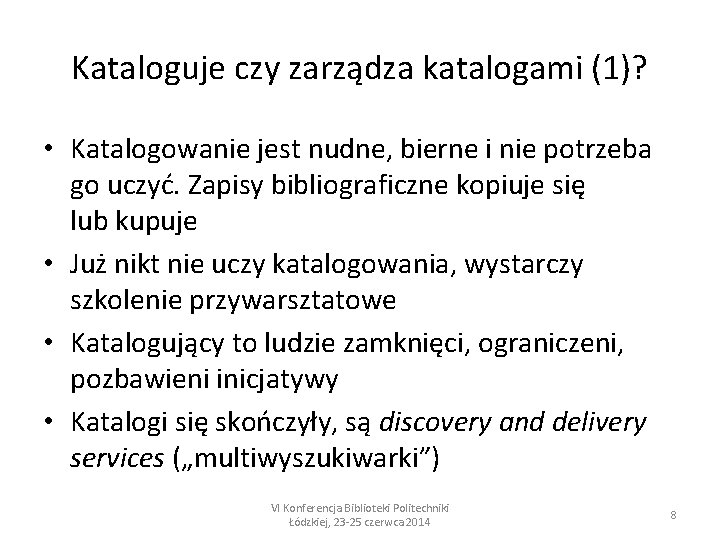 Kataloguje czy zarządza katalogami (1)?

• Katalogowanie jest nudne, bierne i nie potrzeba go uczyć. Zapisy bibliograficzne kopiuje się lub kupuje

• Już nikt nie uczy katalogowania, wystarczy szkolenie przywarsztatowe

• Katalogujący to ludzie zamknięci, ograniczeni, pozbawieni inicjatywy

• Katalogi się skończyły, są discovery and delivery services („multiwyszukiwarki”)

VI Konferencja Biblioteki Politechniki Łódzkiej, 23-25 czerwca 2014

8